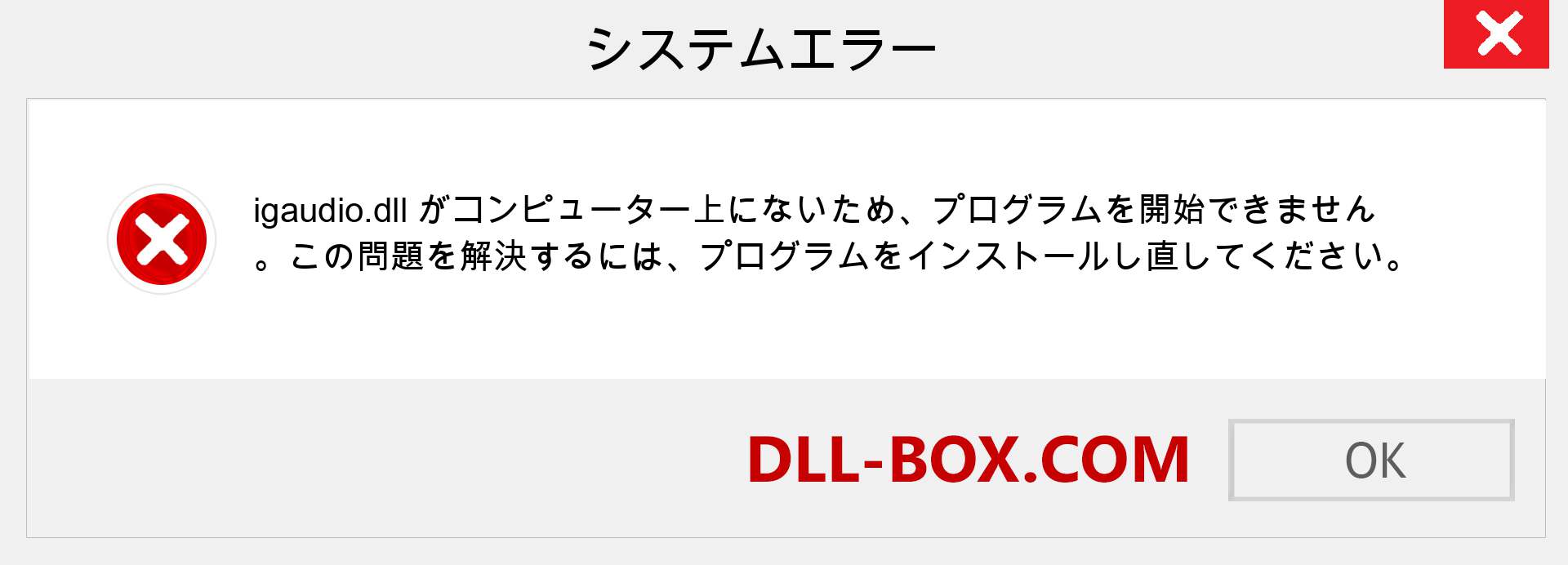 システムエラー

igaudio.dll がコンピューター上にないため、プログラムを開始できません。この問題を解決するには、プログラムをインストールし直してください。

DLL-BOX.COM

OK